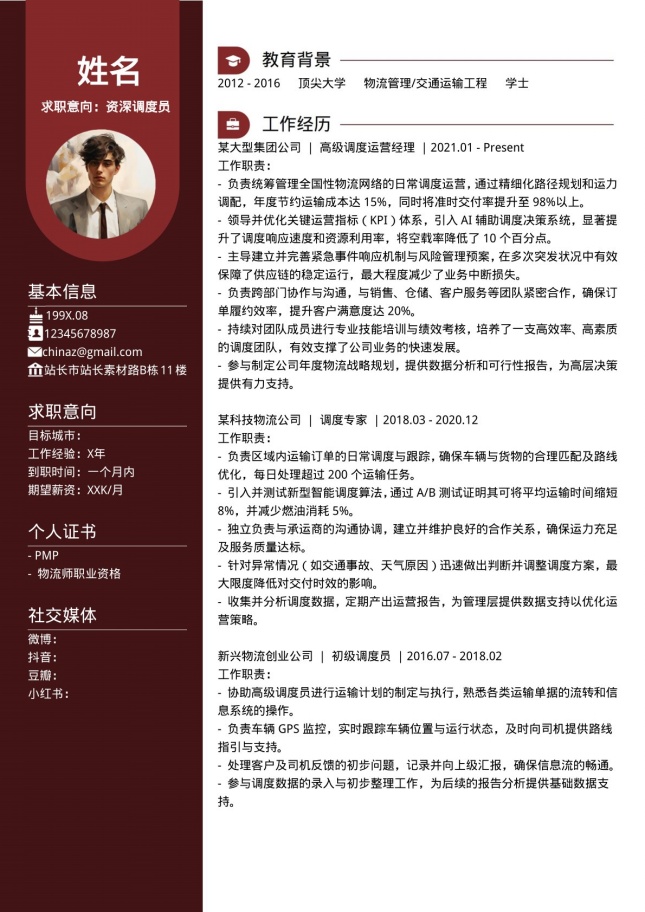 姓名

求职意向：资深调度员

基本信息

199X.08

12345678987

chinaz@gmail.com

站长市站长素材路B栋 11 楼

求职意向

目标城市：
工作经验：X年
到职时间：一个月内
期望薪资：XXK/月

个人证书

- PMP
- 物流师职业资格

社交媒体

微博：
抖音：
豆瓣：
小红书：

教育背景

2012 - 2016　顶尖大学　物流管理/交通运输工程　学士

工作经历

某大型集团公司 | 高级调度运营经理 | 2021.01 - Present
工作职责：
- 负责统筹管理全国性物流网络的日常调度运营，通过精细化路径规划和运力调配，年度节约运输成本达 15%，同时将准时交付率提升至 98%以上。
- 领导并优化关键运营指标（KPI）体系，引入 AI 辅助调度决策系统，显著提升了调度响应速度和资源利用率，将空载率降低了 10 个百分点。
- 主导建立并完善紧急事件响应机制与风险管理预案，在多次突发状况中有效保障了供应链的稳定运行，最大程度减少了业务中断损失。
- 负责跨部门协作与沟通，与销售、仓储、客户服务等团队紧密合作，确保订单履约效率，提升客户满意度达 20%。
- 持续对团队成员进行专业技能培训与绩效考核，培养了一支高效率、高素质的调度团队，有效支撑了公司业务的快速发展。
- 参与制定公司年度物流战略规划，提供数据分析和可行性报告，为高层决策提供有力支持。

某科技物流公司 | 调度专家 | 2018.03 - 2020.12
工作职责：
- 负责区域内运输订单的日常调度与跟踪，确保车辆与货物的合理匹配及路线优化，每日处理超过 200 个运输任务。
- 引入并测试新型智能调度算法，通过 A/B 测试证明其可将平均运输时间缩短 8%，并减少燃油消耗 5%。
- 独立负责与承运商的沟通协调，建立并维护良好的合作关系，确保运力充足及服务质量达标。
- 针对异常情况（如交通事故、天气原因）迅速做出判断并调整调度方案，最大限度降低对交付时效的影响。
- 收集并分析调度数据，定期产出运营报告，为管理层提供数据支持以优化运营策略。

新兴物流创业公司 | 初级调度员 | 2016.07 - 2018.02
工作职责：
- 协助高级调度员进行运输计划的制定与执行，熟悉各类运输单据的流转和信息系统的操作。
- 负责车辆 GPS 监控，实时跟踪车辆位置与运行状态，及时向司机提供路线指引与支持。
- 处理客户及司机反馈的初步问题，记录并向上级汇报，确保信息流的畅通。
- 参与调度数据的录入与初步整理工作，为后续的报告分析提供基础数据支持。